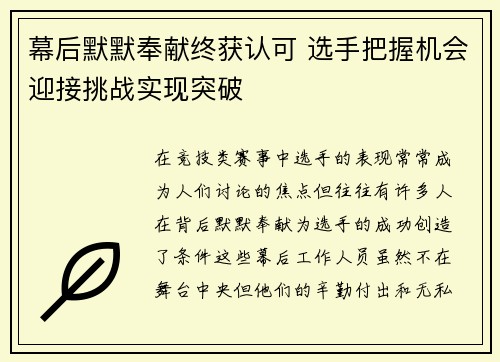 幕后默默奉献终获认可 选手把握机会迎接挑战实现突破

在竞技类赛事中选手的表现常常成为人们讨论的焦点但往往有许多人在背后默默奉献为选手的成功创造了条件这些幕后工作人员虽然不在舞台中央但他们的辛勤付出和无私